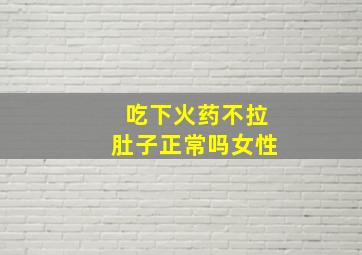 吃下火药不拉
肚子正常吗女性